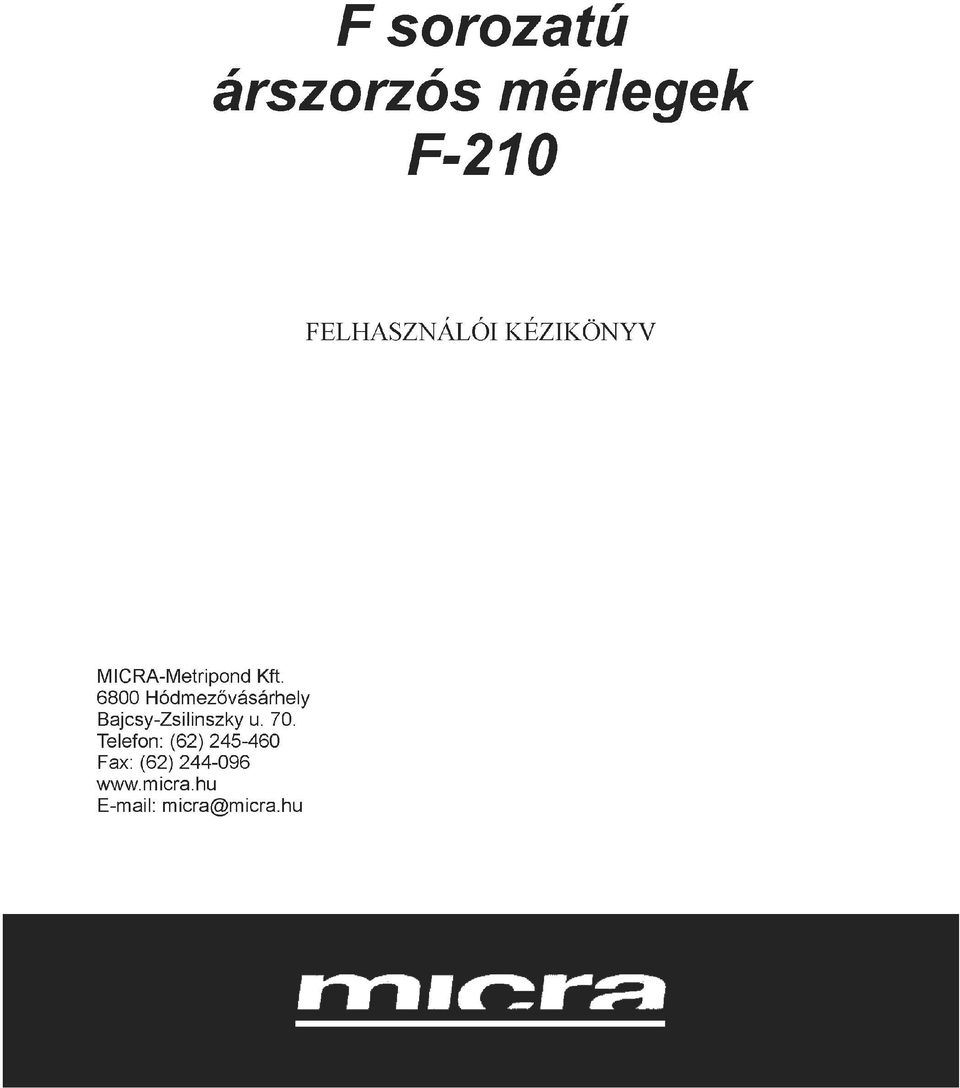 F sorozatú
árszorzós mérlegek
F-210

FELHASZNÁLÓI KÉZIKÖNYV

MICRA-Metripond Kft.
6800 Hódmezővásárhely
Bajcsy-Zsilinszky u. 70.
Telefon: (62) 245-460
Fax: (62) 244-096
www.micra.hu
E-mail: micra@micra.hu

micra